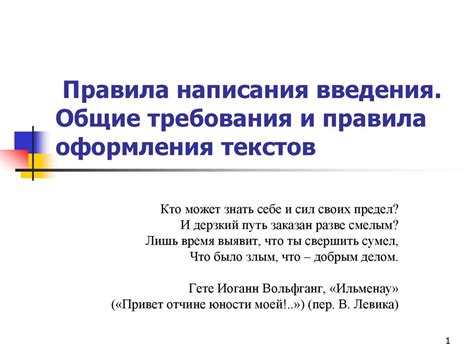 Правила написания введения. Общие требования и правила оформления текстов

Кто может знать себе и сил своих предел?
И дерзкий путь заказан разве смелым?
Лишь время выявит, что ты свершить сумел,
Что было злым, что – добрым делом.

Гете Иоганн Вольфганг, «Ильменау»
(«Привет отчине юности моей!..») (пер. В. Левика)

1